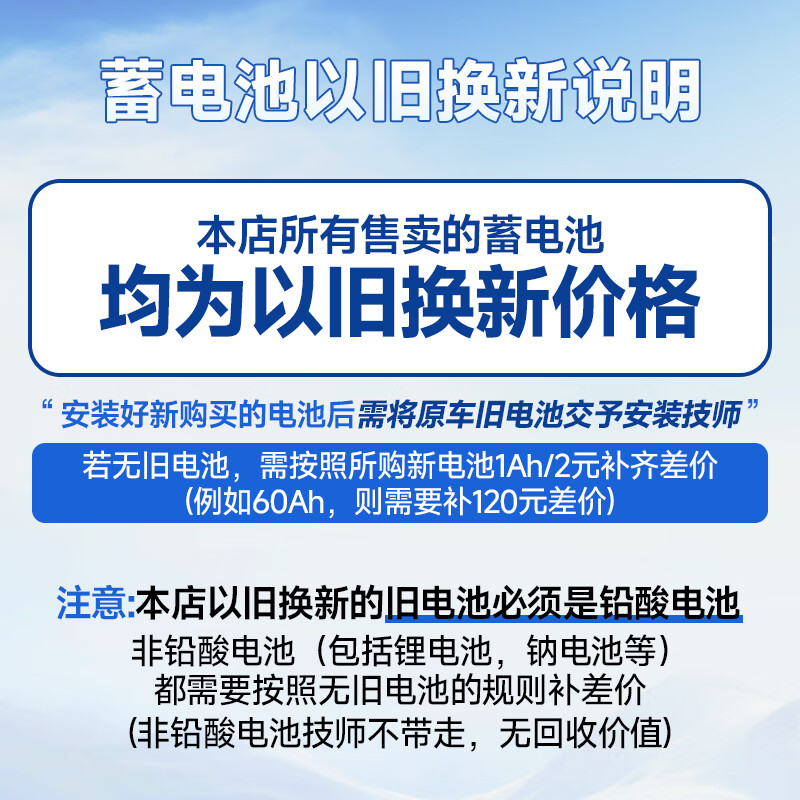 蓄电池以旧换新说明

本店所有售卖的蓄电池
均为以旧换新价格

“ 安装好新购买的电池后需将原车旧电池交予安装技师 ”

若无旧电池，需按照所购新电池1Ah/2元补齐差价
(例如60Ah，则需要补120元差价)

注意:本店以旧换新的旧电池必须是铅酸电池
非铅酸电池（包括锂电池，钠电池等）
都需要按照无旧电池的规则补差价
(非铅酸电池技师不带走，无回收价值)